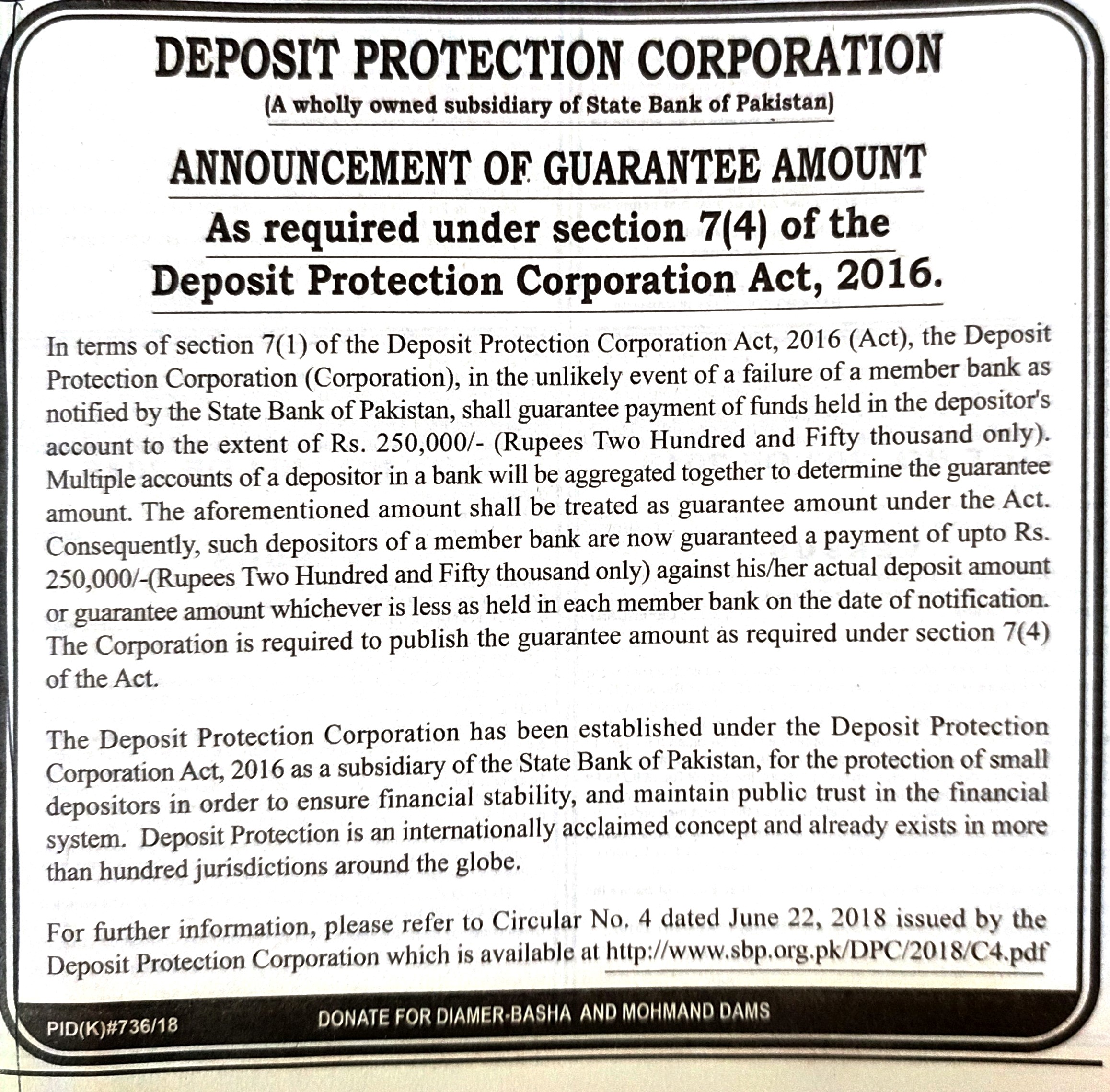 DEPOSIT PROTECTION CORPORATION
(A wholly owned subsidiary of State Bank of Pakistan)

ANNOUNCEMENT OF GUARANTEE AMOUNT

As required under section 7(4) of the Deposit Protection Corporation Act, 2016.

In terms of section 7(1) of the Deposit Protection Corporation Act, 2016 (Act), the Deposit Protection Corporation (Corporation), in the unlikely event of a failure of a member bank as notified by the State Bank of Pakistan, shall guarantee payment of funds held in the depositor's account to the extent of Rs. 250,000/- (Rupees Two Hundred and Fifty thousand only). Multiple accounts of a depositor in a bank will be aggregated together to determine the guarantee amount. The aforementioned amount shall be treated as guarantee amount under the Act. Consequently, such depositors of a member bank are now guaranteed a payment of upto Rs. 250,000/-(Rupees Two Hundred and Fifty thousand only) against his/her actual deposit amount or guarantee amount whichever is less as held in each member bank on the date of notification. The Corporation is required to publish the guarantee amount as required under section 7(4) of the Act.

The Deposit Protection Corporation has been established under the Deposit Protection Corporation Act, 2016 as a subsidiary of the State Bank of Pakistan, for the protection of small depositors in order to ensure financial stability, and maintain public trust in the financial system. Deposit Protection is an internationally acclaimed concept and already exists in more than hundred jurisdictions around the globe.

For further information, please refer to Circular No. 4 dated June 22, 2018 issued by the Deposit Protection Corporation which is available at http://www.sbp.org.pk/DPC/2018/C4.pdf

PID(K)#736/18

DONATE FOR DIAMER-BASHA AND MOHMAND DAMS